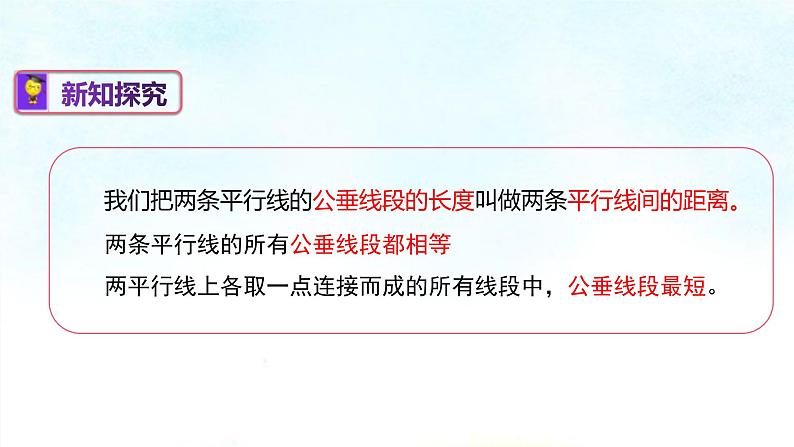 新知探究

我们把两条平行线的公垂线段的长度叫做两条平行线间的距离。

两条平行线的所有公垂线段都相等

两平行线上各取一点连接而成的所有线段中，公垂线段最短。